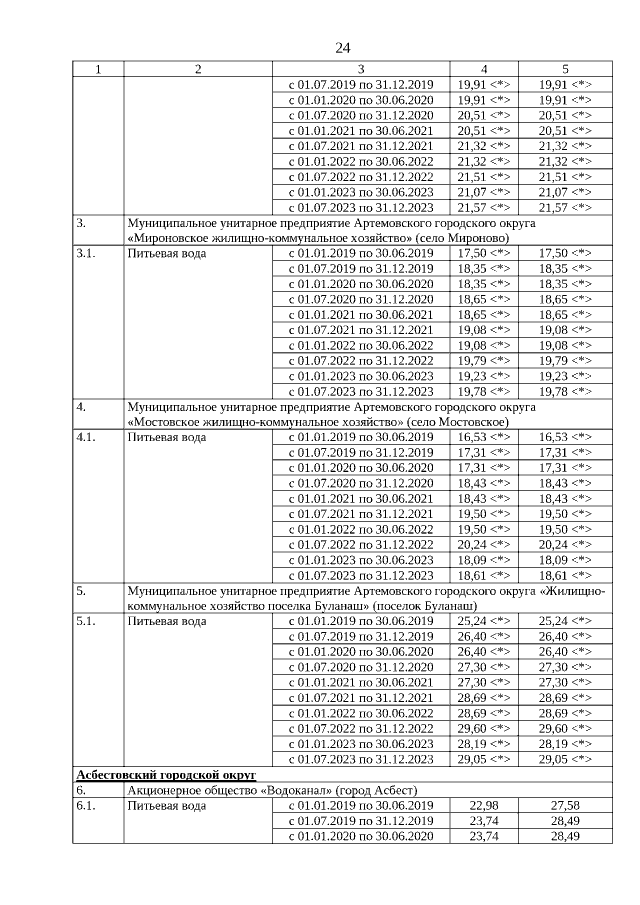 24

| 1 | 2 | 3 | 4 | 5 |
|---|---|---|---|---|
| | | с 01.07.2019 по 31.12.2019 | 19,91 <*> | 19,91 <*> |
| | | с 01.01.2020 по 30.06.2020 | 19,91 <*> | 19,91 <*> |
| | | с 01.07.2020 по 31.12.2020 | 20,51 <*> | 20,51 <*> |
| | | с 01.01.2021 по 30.06.2021 | 20,51 <*> | 20,51 <*> |
| | | с 01.07.2021 по 31.12.2021 | 21,32 <*> | 21,32 <*> |
| | | с 01.01.2022 по 30.06.2022 | 21,32 <*> | 21,32 <*> |
| | | с 01.07.2022 по 31.12.2022 | 21,51 <*> | 21,51 <*> |
| | | с 01.01.2023 по 30.06.2023 | 21,07 <*> | 21,07 <*> |
| | | с 01.07.2023 по 31.12.2023 | 21,57 <*> | 21,57 <*> |
| 3. | Муниципальное унитарное предприятие Артемовского городского округа «Мироновское жилищно-коммунальное хозяйство» (село Мироново) | | | |
| 3.1. | Питьевая вода | с 01.01.2019 по 30.06.2019 | 17,50 <*> | 17,50 <*> |
| | | с 01.07.2019 по 31.12.2019 | 18,35 <*> | 18,35 <*> |
| | | с 01.01.2020 по 30.06.2020 | 18,35 <*> | 18,35 <*> |
| | | с 01.07.2020 по 31.12.2020 | 18,65 <*> | 18,65 <*> |
| | | с 01.01.2021 по 30.06.2021 | 18,65 <*> | 18,65 <*> |
| | | с 01.07.2021 по 31.12.2021 | 19,08 <*> | 19,08 <*> |
| | | с 01.01.2022 по 30.06.2022 | 19,08 <*> | 19,08 <*> |
| | | с 01.07.2022 по 31.12.2022 | 19,79 <*> | 19,79 <*> |
| | | с 01.01.2023 по 30.06.2023 | 19,23 <*> | 19,23 <*> |
| | | с 01.07.2023 по 31.12.2023 | 19,78 <*> | 19,78 <*> |
| 4. | Муниципальное унитарное предприятие Артемовского городского округа «Мостовское жилищно-коммунальное хозяйство» (село Мостовское) | | | |
| 4.1. | Питьевая вода | с 01.01.2019 по 30.06.2019 | 16,53 <*> | 16,53 <*> |
| | | с 01.07.2019 по 31.12.2019 | 17,31 <*> | 17,31 <*> |
| | | с 01.01.2020 по 30.06.2020 | 17,31 <*> | 17,31 <*> |
| | | с 01.07.2020 по 31.12.2020 | 18,43 <*> | 18,43 <*> |
| | | с 01.01.2021 по 30.06.2021 | 18,43 <*> | 18,43 <*> |
| | | с 01.07.2021 по 31.12.2021 | 19,50 <*> | 19,50 <*> |
| | | с 01.01.2022 по 30.06.2022 | 19,50 <*> | 19,50 <*> |
| | | с 01.07.2022 по 31.12.2022 | 20,24 <*> | 20,24 <*> |
| | | с 01.01.2023 по 30.06.2023 | 18,09 <*> | 18,09 <*> |
| | | с 01.07.2023 по 31.12.2023 | 18,61 <*> | 18,61 <*> |
| 5. | Муниципальное унитарное предприятие Артемовского городского округа «Жилищно-коммунальное хозяйство поселка Буланаш» (поселок Буланаш) | | | |
| 5.1. | Питьевая вода | с 01.01.2019 по 30.06.2019 | 25,24 <*> | 25,24 <*> |
| | | с 01.07.2019 по 31.12.2019 | 26,40 <*> | 26,40 <*> |
| | | с 01.01.2020 по 30.06.2020 | 26,40 <*> | 26,40 <*> |
| | | с 01.07.2020 по 31.12.2020 | 27,30 <*> | 27,30 <*> |
| | | с 01.01.2021 по 30.06.2021 | 27,30 <*> | 27,30 <*> |
| | | с 01.07.2021 по 31.12.2021 | 28,69 <*> | 28,69 <*> |
| | | с 01.01.2022 по 30.06.2022 | 28,69 <*> | 28,69 <*> |
| | | с 01.07.2022 по 31.12.2022 | 29,60 <*> | 29,60 <*> |
| | | с 01.01.2023 по 30.06.2023 | 28,19 <*> | 28,19 <*> |
| | | с 01.07.2023 по 31.12.2023 | 29,05 <*> | 29,05 <*> |
| Асбестовский городской округ | | | | |
| 6. | Акционерное общество «Водоканал» (город Асбест) | | | |
| 6.1. | Питьевая вода | с 01.01.2019 по 30.06.2019 | 22,98 | 27,58 |
| | | с 01.07.2019 по 31.12.2019 | 23,74 | 28,49 |
| | | с 01.01.2020 по 30.06.2020 | 23,74 | 28,49 |